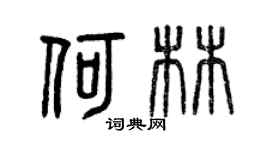 何林
词典网